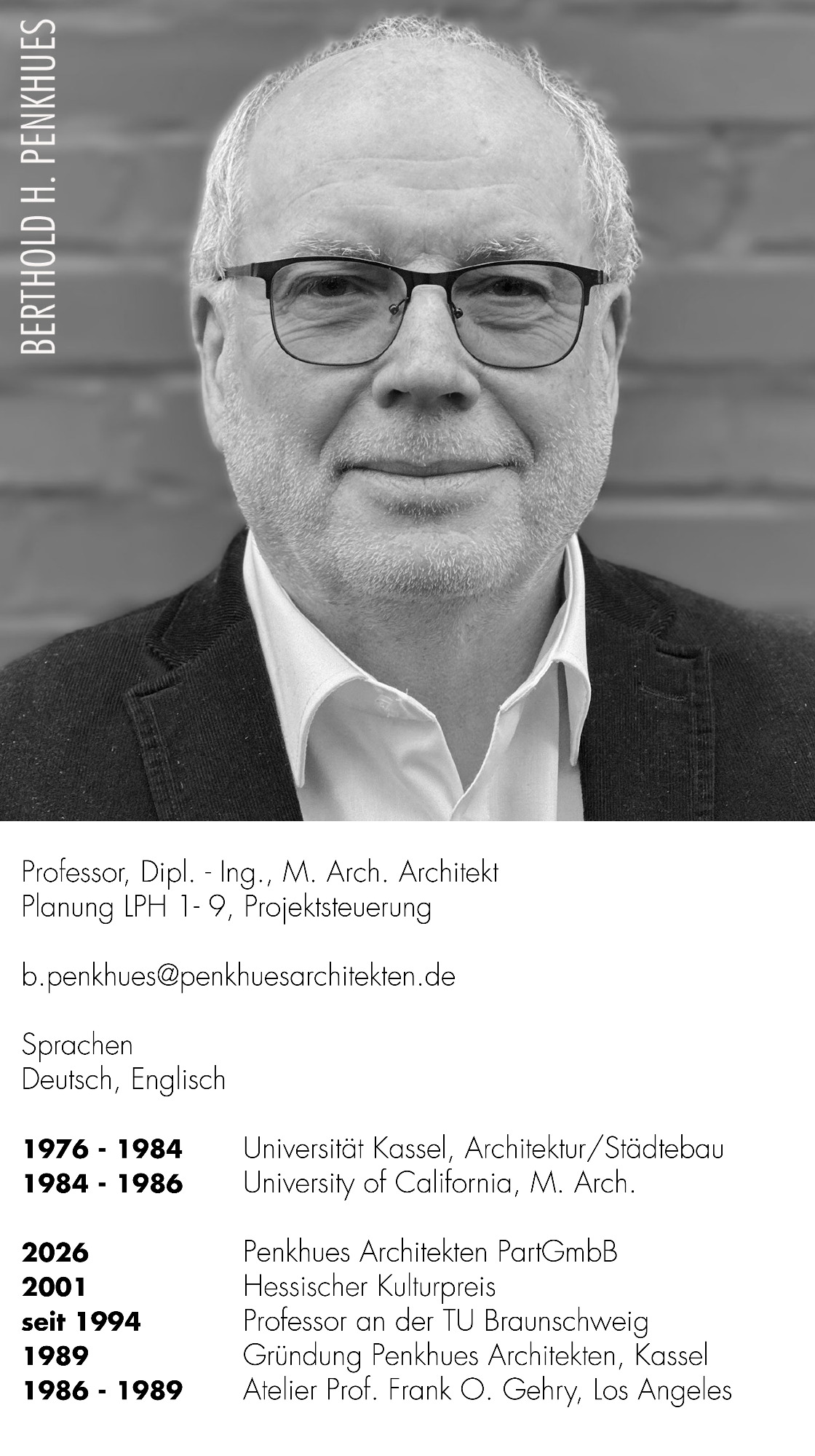 BERTHOLD H. PENKHUES

Professor, Dipl. - Ing., M. Arch. Architekt
Planung LPH 1- 9, Projektsteuerung

b.penkhues@penkhuesarchitekten.de

Sprachen
Deutsch, Englisch

1976 - 1984 Universität Kassel, Architektur/Städtebau
1984 - 1986 University of California, M. Arch.

2026 Penkhues Architekten PartGmbB
2001 Hessischer Kulturpreis
seit 1994 Professor an der TU Braunschweig
1989 Gründung Penkhues Architekten, Kassel
1986 - 1989 Atelier Prof. Frank O. Gehry, Los Angeles